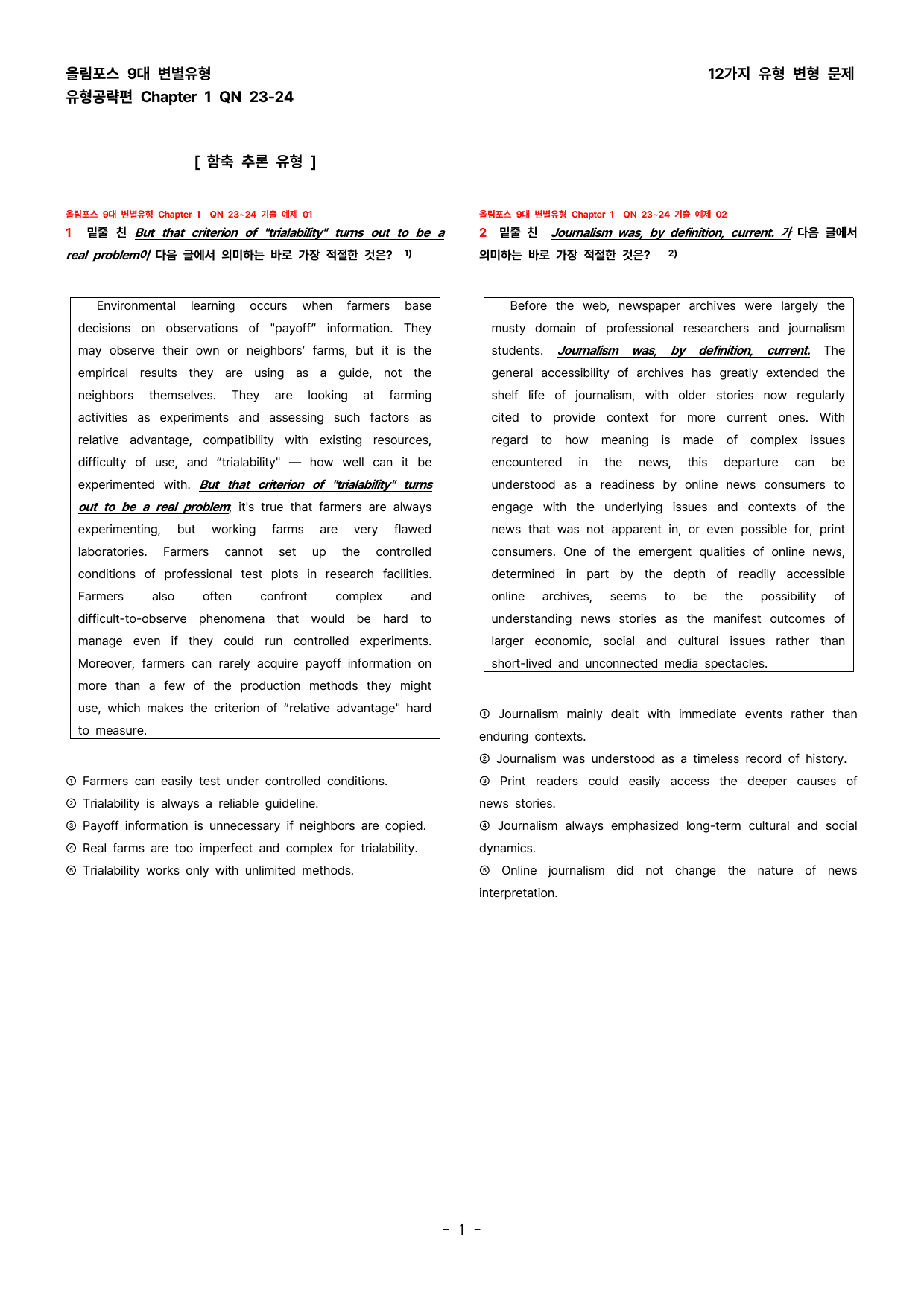 올림포스 9대 변별유형
유형공략편 Chapter 1 QN 23-24

12가지 유형 변형 문제

[ 함축 추론 유형 ]

올림포스 9대 변별유형 Chapter 1 QN 23~24 기출 예제 01

1 밑줄 친 But that criterion of "trialability" turns out to be a real problem이 다음 글에서 의미하는 바로 가장 적절한 것은? $^{1)}$

Environmental learning occurs when farmers base decisions on observations of "payoff" information. They may observe their own or neighbors' farms, but it is the empirical results they are using as a guide, not the neighbors themselves. They are looking at farming activities as experiments and assessing such factors as relative advantage, compatibility with existing resources, difficulty of use, and "trialability" — how well can it be experimented with. But that criterion of "trialability" turns out to be a real problem; it's true that farmers are always experimenting, but working farms are very flawed laboratories. Farmers cannot set up the controlled conditions of professional test plots in research facilities. Farmers also often confront complex and difficult-to-observe phenomena that would be hard to manage even if they could run controlled experiments. Moreover, farmers can rarely acquire payoff information on more than a few of the production methods they might use, which makes the criterion of "relative advantage" hard to measure.

① Farmers can easily test under controlled conditions.
② Trialability is always a reliable guideline.
③ Payoff information is unnecessary if neighbors are copied.
④ Real farms are too imperfect and complex for trialability.
⑤ Trialability works only with unlimited methods.

올림포스 9대 변별유형 Chapter 1 QN 23~24 기출 예제 02

2 밑줄 친 Journalism was, by definition, current. 가 다음 글에서 의미하는 바로 가장 적절한 것은? $^{2)}$

Before the web, newspaper archives were largely the musty domain of professional researchers and journalism students. Journalism was, by definition, current. The general accessibility of archives has greatly extended the shelf life of journalism, with older stories now regularly cited to provide context for more current ones. With regard to how meaning is made of complex issues encountered in the news, this departure can be understood as a readiness by online news consumers to engage with the underlying issues and contexts of the news that was not apparent in, or even possible for, print consumers. One of the emergent qualities of online news, determined in part by the depth of readily accessible online archives, seems to be the possibility of understanding news stories as the manifest outcomes of larger economic, social and cultural issues rather than short-lived and unconnected media spectacles.

① Journalism mainly dealt with immediate events rather than enduring contexts.
② Journalism was understood as a timeless record of history.
③ Print readers could easily access the deeper causes of news stories.
④ Journalism always emphasized long-term cultural and social dynamics.
⑤ Online journalism did not change the nature of news interpretation.

- 1 -